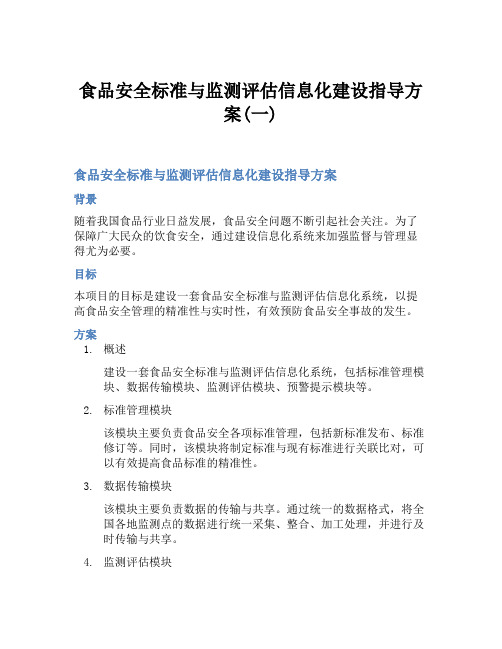 食品安全标准与监测评估信息化建设指导方案(一)

食品安全标准与监测评估信息化建设指导方案

背景

随着我国食品行业日益发展，食品安全问题不断引起社会关注。为了保障广大民众的饮食安全，通过建设信息化系统来加强监督与管理显得尤为必要。

目标

本项目的目标是建设一套食品安全标准与监测评估信息化系统，以提高食品安全管理的精准性与实时性，有效预防食品安全事故的发生。

方案

1. 概述

建设一套食品安全标准与监测评估信息化系统，包括标准管理模块、数据传输模块、监测评估模块、预警提示模块等。

2. 标准管理模块

该模块主要负责食品安全各项标准管理，包括新标准发布、标准修订等。同时，该模块将制定标准与现有标准进行关联比对，可以有效提高食品标准的精准性。

3. 数据传输模块

该模块主要负责数据的传输与共享。通过统一的数据格式，将全国各地监测点的数据进行统一采集、整合、加工处理，并进行及时传输与共享。

4. 监测评估模块